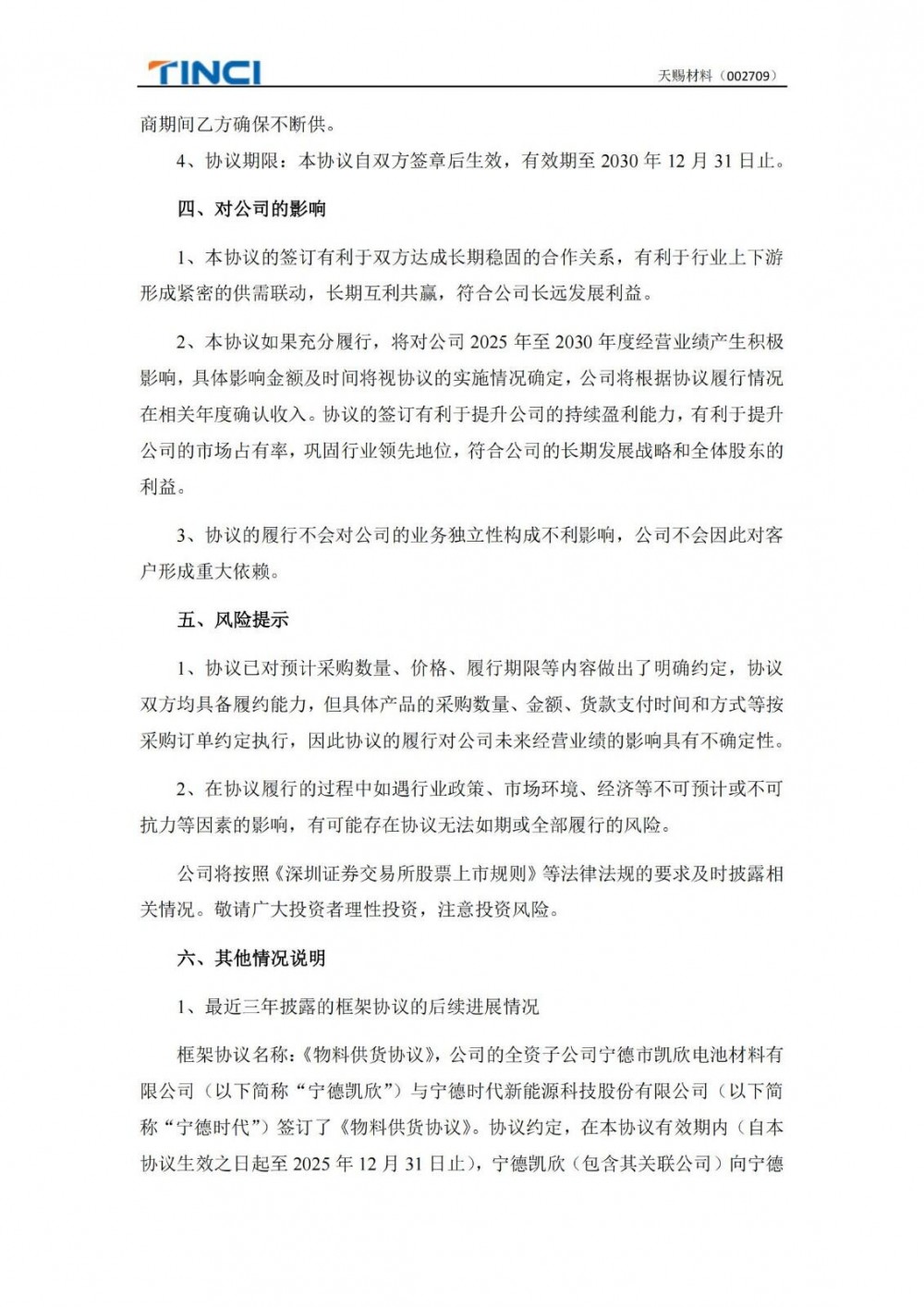 TINCI

天赐材料（002709）

商期间乙方确保不断供。

4、协议期限：本协议自双方签章后生效，有效期至 2030 年 12 月 31 日止。

四、对公司的影响

1、本协议的签订有利于双方达成长期稳固的合作关系，有利于行业上下游形成紧密的供需联动，长期互利共赢，符合公司长远发展利益。

2、本协议如果充分履行，将对公司 2025 年至 2030 年度经营业绩产生积极影响，具体影响金额及时间将视协议的实施情况确定，公司将根据协议履行情况在相关年度确认收入。协议的签订有利于提升公司的持续盈利能力，有利于提升公司的市场占有率，巩固行业领先地位，符合公司的长期发展战略和全体股东的利益。

3、协议的履行不会对公司的业务独立性构成不利影响，公司不会因此对客户形成重大依赖。

五、风险提示

1、协议已对预计采购数量、价格、履行期限等内容做出了明确约定，协议双方均具备履约能力，但具体产品的采购数量、金额、货款支付时间和方式等按采购订单约定执行，因此协议的履行对公司未来经营业绩的影响具有不确定性。

2、在协议履行的过程中如遇行业政策、市场环境、经济等不可预计或不可抗力等因素的影响，有可能存在协议无法如期或全部履行的风险。

公司将按照《深圳证券交易所股票上市规则》等法律法规的要求及时披露相关情况。敬请广大投资者理性投资，注意投资风险。

六、其他情况说明

1、最近三年披露的框架协议的后续进展情况

框架协议名称：《物料供货协议》，公司的全资子公司宁德市凯欣电池材料有限公司（以下简称“宁德凯欣”）与宁德时代新能源科技股份有限公司（以下简称“宁德时代”）签订了《物料供货协议》。协议约定，在本协议有效期内（自本协议生效之日起至 2025 年 12 月 31 日止），宁德凯欣（包含其关联公司）向宁德